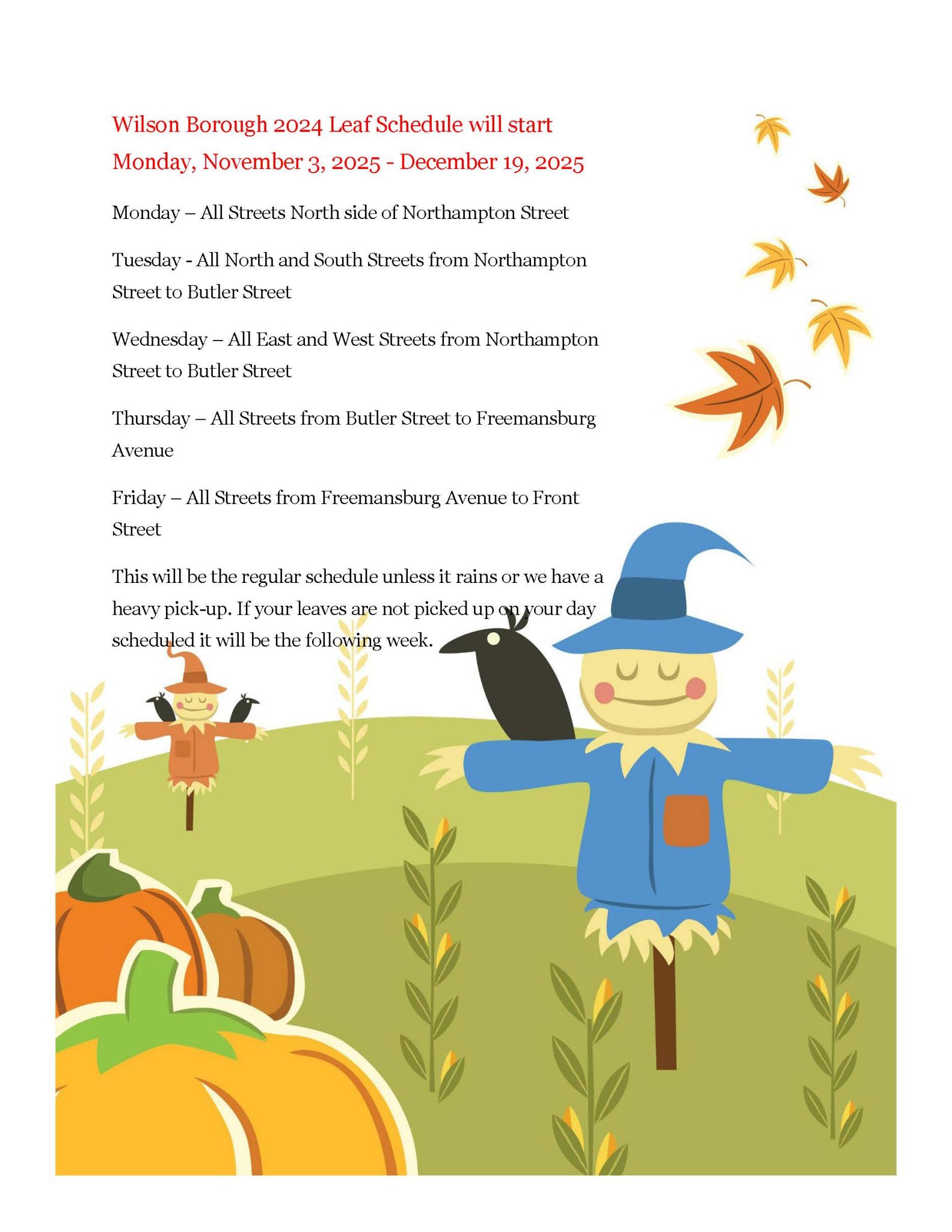 Wilson Borough 2024 Leaf Schedule will start Monday, November 3, 2025 - December 19, 2025

Monday – All Streets North side of Northampton Street

Tuesday - All North and South Streets from Northampton Street to Butler Street

Wednesday – All East and West Streets from Northampton Street to Butler Street

Thursday – All Streets from Butler Street to Freemansburg Avenue

Friday – All Streets from Freemansburg Avenue to Front Street

This will be the regular schedule unless it rains or we have a heavy pick-up. If your leaves are not picked up on your day scheduled it will be the following week.